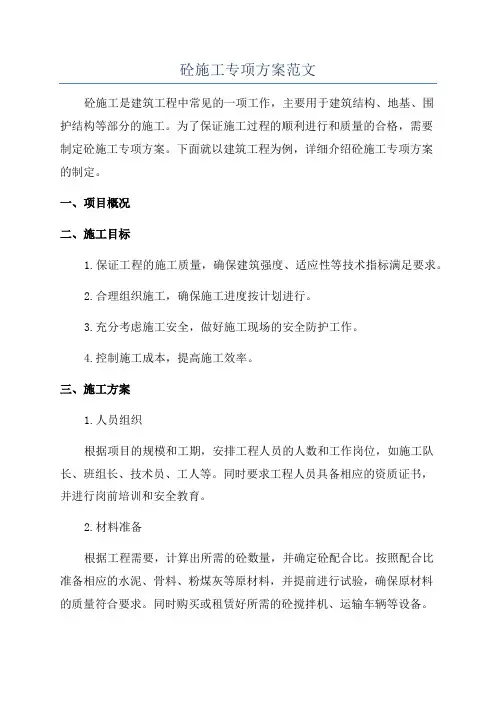 砼施工专项方案范文

砼施工是建筑工程中常见的一项工作，主要用于建筑结构、地基、围护结构等部分的施工。为了保证施工过程的顺利进行和质量的合格，需要制定砼施工专项方案。下面就以建筑工程为例，详细介绍砼施工专项方案的制定。

一、项目概况

二、施工目标

1.保证工程的施工质量，确保建筑强度、适应性等技术指标满足要求。

2.合理组织施工，确保施工进度按计划进行。

3.充分考虑施工安全，做好施工现场的安全防护工作。

4.控制施工成本，提高施工效率。

三、施工方案

1.人员组织

根据项目的规模和工期，安排工程人员的人数和工作岗位，如施工队长、班组长、技术员、工人等。同时要求工程人员具备相应的资质证书，并进行岗前培训和安全教育。

2.材料准备

根据工程需要，计算出所需的砼数量，并确定砼配合比。按照配合比准备相应的水泥、骨料、粉煤灰等原材料，并提前进行试验，确保原材料的质量符合要求。同时购买或租赁好所需的砼搅拌机、运输车辆等设备。